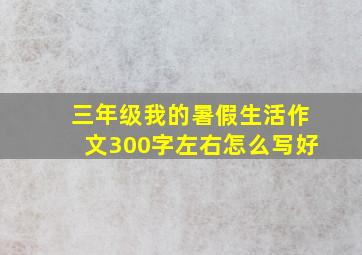 三年级我的暑假生活作文300字左右怎么写好